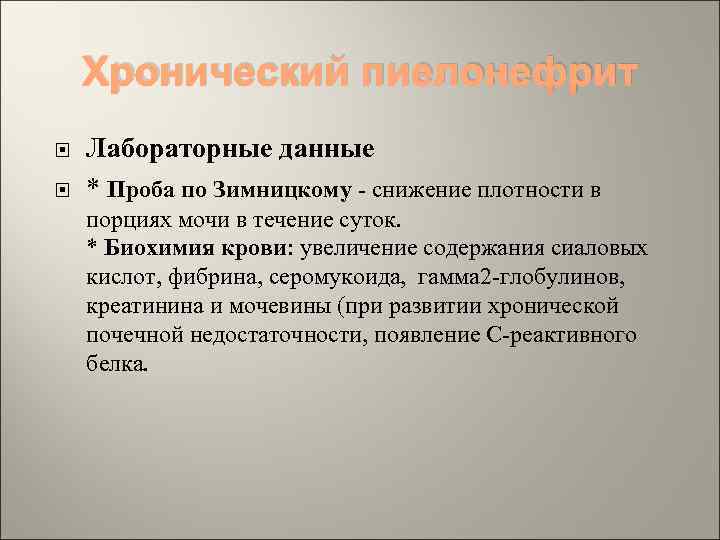 Хронический пиелонефрит

Лабораторные данные

* Проба по Зимницкому - снижение плотности в порциях мочи в течение суток.
* Биохимия крови: увеличение содержания сиаловых кислот, фибрина, серомукоида, гамма2-глобулинов, креатинина и мочевины (при развитии хронической почечной недостаточности, появление С-реактивного белка.